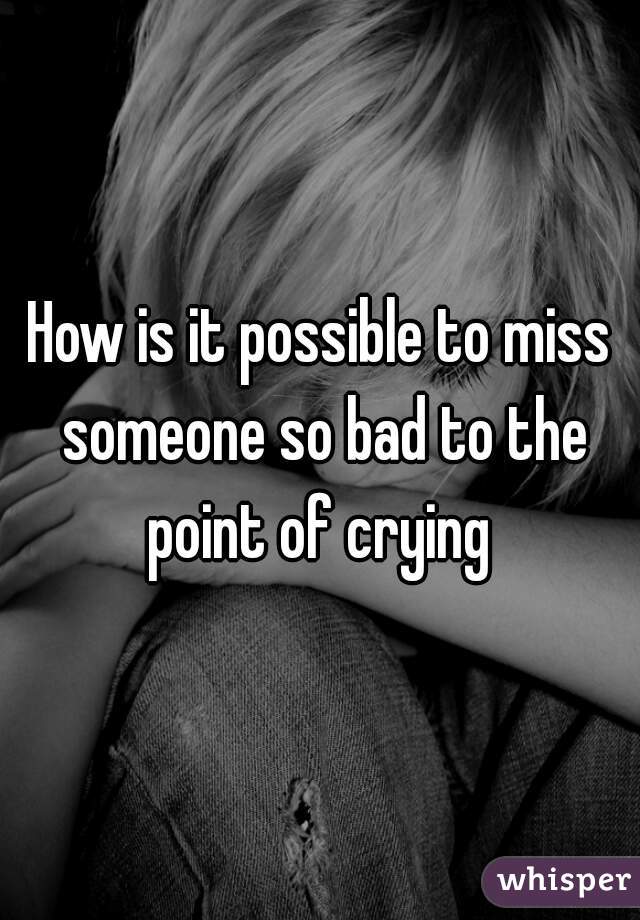 How is it possible to miss someone so bad to the point of crying

whisper